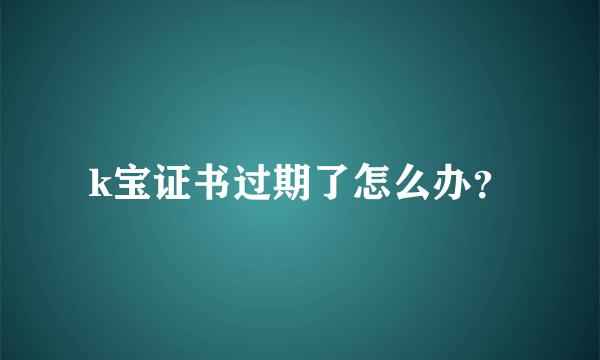 k宝证书过期了怎么办？